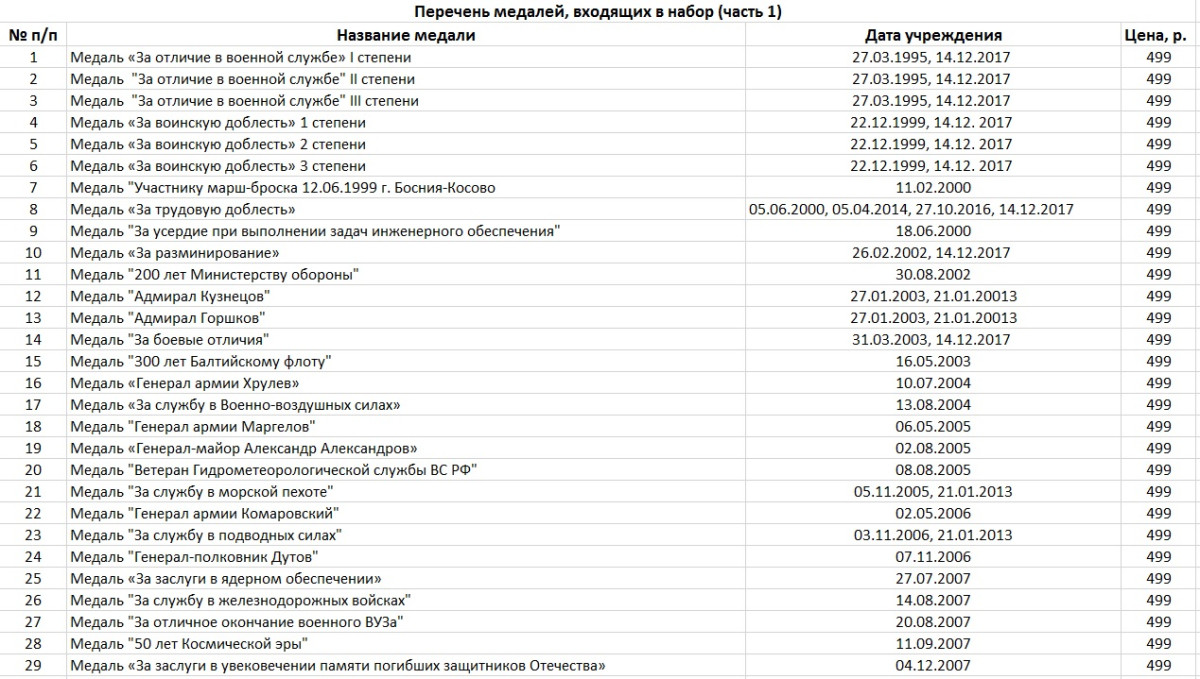 Перечень медалей, входящих в набор (часть 1)

| № п/п | Название медали | Дата учреждения | Цена, р. |
|---|---|---|---|
| 1 | Медаль «За отличие в военной службе» I степени | 27.03.1995, 14.12.2017 | 499 |
| 2 | Медаль "За отличие в военной службе" II степени | 27.03.1995, 14.12.2017 | 499 |
| 3 | Медаль "За отличие в военной службе" III степени | 27.03.1995, 14.12.2017 | 499 |
| 4 | Медаль «За воинскую доблесть» 1 степени | 22.12.1999, 14.12. 2017 | 499 |
| 5 | Медаль «За воинскую доблесть» 2 степени | 22.12.1999, 14.12. 2017 | 499 |
| 6 | Медаль «За воинскую доблесть» 3 степени | 22.12.1999, 14.12. 2017 | 499 |
| 7 | Медаль "Участнику марш-броска 12.06.1999 г. Босния-Косово | 11.02.2000 | 499 |
| 8 | Медаль «За трудовую доблесть» | 05.06.2000, 05.04.2014, 27.10.2016, 14.12.2017 | 499 |
| 9 | Медаль "За усердие при выполнении задач инженерного обеспечения" | 18.06.2000 | 499 |
| 10 | Медаль «За разминирование» | 26.02.2002, 14.12.2017 | 499 |
| 11 | Медаль "200 лет Министерству обороны" | 30.08.2002 | 499 |
| 12 | Медаль "Адмирал Кузнецов" | 27.01.2003, 21.01.20013 | 499 |
| 13 | Медаль "Адмирал Горшков" | 27.01.2003, 21.01.20013 | 499 |
| 14 | Медаль "За боевые отличия" | 31.03.2003, 14.12.2017 | 499 |
| 15 | Медаль "300 лет Балтийскому флоту" | 16.05.2003 | 499 |
| 16 | Медаль «Генерал армии Хрулев» | 10.07.2004 | 499 |
| 17 | Медаль «За службу в Военно-воздушных силах» | 13.08.2004 | 499 |
| 18 | Медаль "Генерал армии Маргелов" | 06.05.2005 | 499 |
| 19 | Медаль «Генерал-майор Александр Александров» | 02.08.2005 | 499 |
| 20 | Медаль "Ветеран Гидрометеорологической службы ВС РФ" | 08.08.2005 | 499 |
| 21 | Медаль "За службу в морской пехоте" | 05.11.2005, 21.01.2013 | 499 |
| 22 | Медаль "Генерал армии Комаровский" | 02.05.2006 | 499 |
| 23 | Медаль "За службу в подводных силах" | 03.11.2006, 21.01.2013 | 499 |
| 24 | Медаль "Генерал-полковник Дутов" | 07.11.2006 | 499 |
| 25 | Медаль «За заслуги в ядерном обеспечении» | 27.07.2007 | 499 |
| 26 | Медаль "За службу в железнодорожных войсках" | 14.08.2007 | 499 |
| 27 | Медаль "За отличное окончание военного ВУЗа" | 20.08.2007 | 499 |
| 28 | Медаль "50 лет Космической эры" | 11.09.2007 | 499 |
| 29 | Медаль «За заслуги в увековечении памяти погибших защитников Отечества» | 04.12.2007 | 499 |